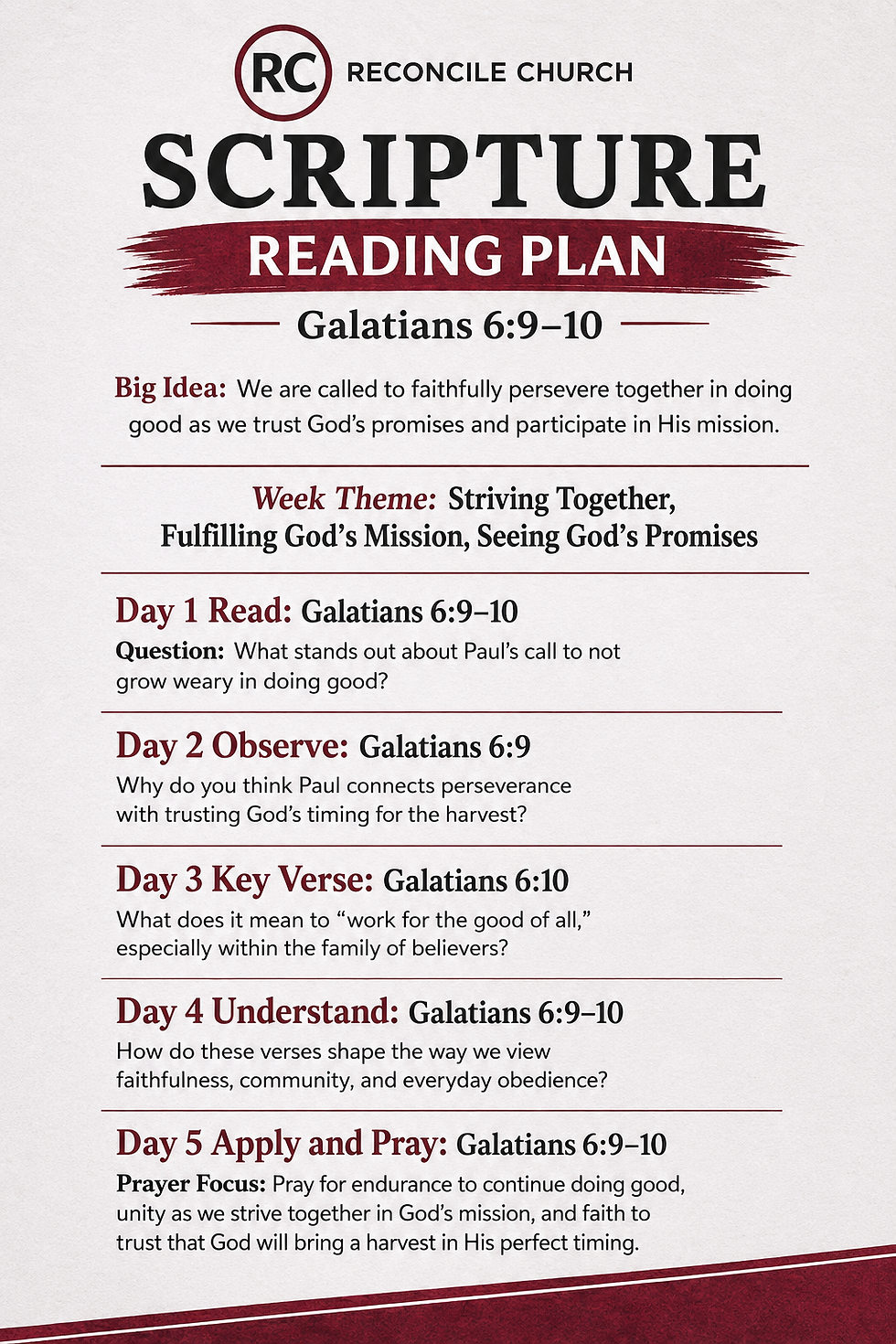 RC RECONCILE CHURCH

SCRIPTURE

READING PLAN

Galatians 6:9–10

Big Idea: We are called to faithfully persevere together in doing good as we trust God's promises and participate in His mission.

Week Theme: Striving Together, Fulfilling God's Mission, Seeing God's Promises

Day 1 Read: Galatians 6:9–10

Question: What stands out about Paul's call to not grow weary in doing good?

Day 2 Observe: Galatians 6:9

Why do you think Paul connects perseverance with trusting God's timing for the harvest?

Day 3 Key Verse: Galatians 6:10

What does it mean to "work for the good of all," especially within the family of believers?

Day 4 Understand: Galatians 6:9–10

How do these verses shape the way we view faithfulness, community, and everyday obedience?

Day 5 Apply and Pray: Galatians 6:9–10

Prayer Focus: Pray for endurance to continue doing good, unity as we strive together in God's mission, and faith to trust that God will bring a harvest in His perfect timing.